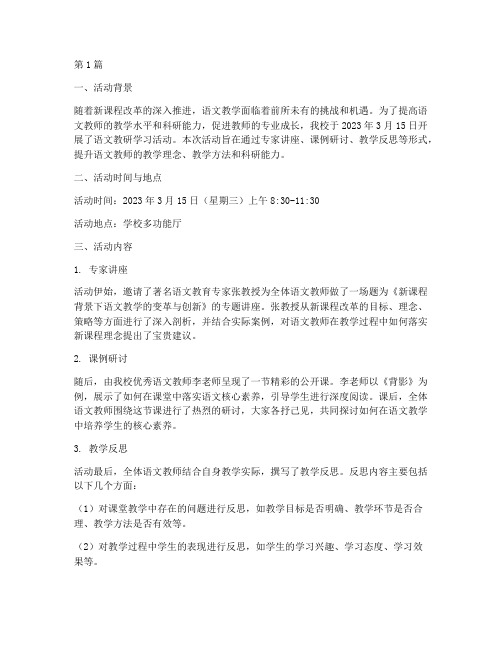 第1篇

一、活动背景

随着新课程改革的深入推进，语文教学面临着前所未有的挑战和机遇。为了提高语文教师的教学水平和科研能力，促进教师的专业成长，我校于2023年3月15日开展了语文教研学习活动。本次活动旨在通过专家讲座、课例研讨、教学反思等形式，提升语文教师的教学理念、教学方法和科研能力。

二、活动时间与地点

活动时间：2023年3月15日（星期三）上午8:30-11:30

活动地点：学校多功能厅

三、活动内容

1. 专家讲座

活动伊始，邀请了著名语文教育专家张教授为全体语文教师做了一场题为《新课程背景下语文教学的变革与创新》的专题讲座。张教授从新课程改革的目标、理念、策略等方面进行了深入剖析，并结合实际案例，对语文教师在教学过程中如何落实新课程理念提出了宝贵建议。

2. 课例研讨

随后，由我校优秀语文教师李老师呈现了一节精彩的公开课。李老师以《背影》为例，展示了如何在课堂中落实语文核心素养，引导学生进行深度阅读。课后，全体语文教师围绕这节课进行了热烈的研讨，大家各抒己见，共同探讨如何在语文教学中培养学生的核心素养。

3. 教学反思

活动最后，全体语文教师结合自身教学实际，撰写了教学反思。反思内容主要包括以下几个方面：

（1）对课堂教学中存在的问题进行反思，如教学目标是否明确、教学环节是否合理、教学方法是否有效等。

（2）对教学过程中学生的表现进行反思，如学生的学习兴趣、学习态度、学习效果等。